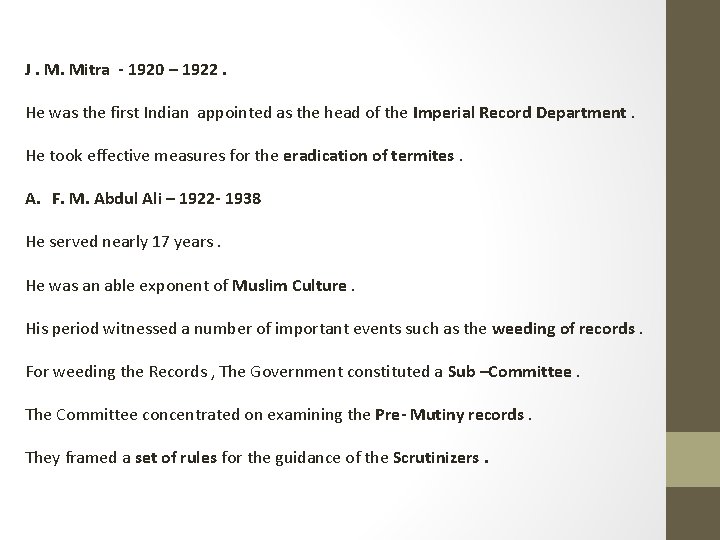 J . M. Mitra - 1920 – 1922 .

He was the first Indian appointed as the head of the Imperial Record Department .

He took effective measures for the eradication of termites .

A. F. M. Abdul Ali – 1922- 1938

He served nearly 17 years .

He was an able exponent of Muslim Culture .

His period witnessed a number of important events such as the weeding of records .

For weeding the Records , The Government constituted a Sub –Committee .

The Committee concentrated on examining the Pre- Mutiny records .

They framed a set of rules for the guidance of the Scrutinizers .